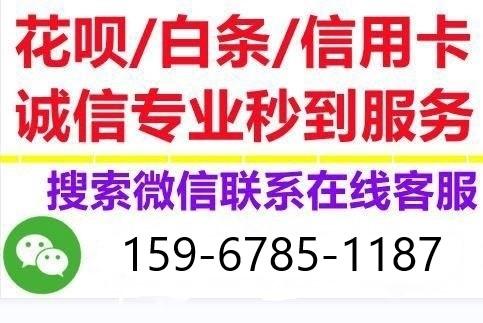 花呗/白条/信用卡
诚信专业秒到服务
搜索微信联系在线客服
159-6785-1187